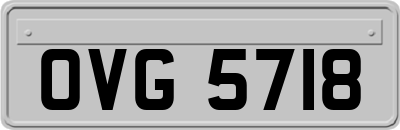 OVG 5718